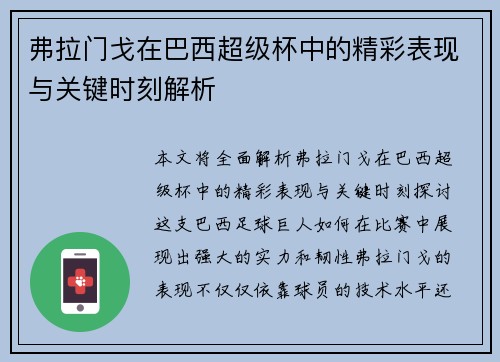 弗拉门戈在巴西超级杯中的精彩表现与关键时刻解析

本文将全面解析弗拉门戈在巴西超级杯中的精彩表现与关键时刻探讨这支巴西足球巨人如何在比赛中展现出强大的实力和韧性弗拉门戈的表现不仅仅依靠球员的技术水平还